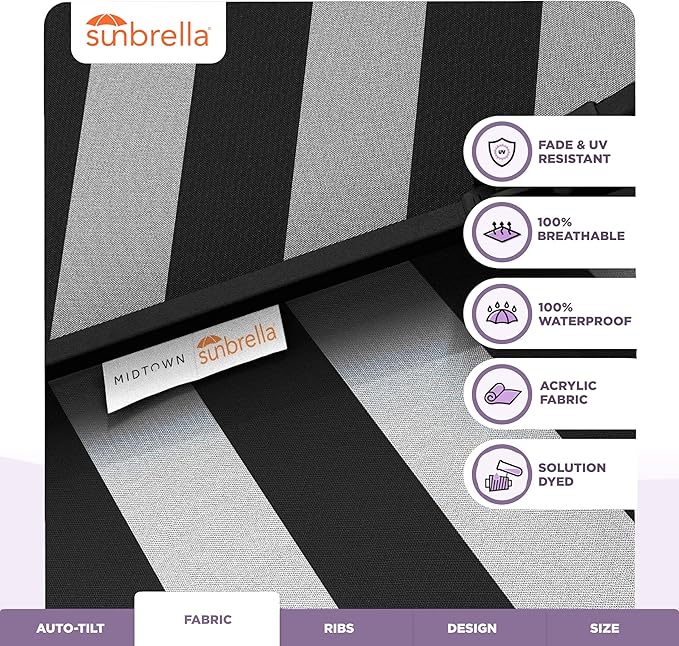 sunbrella

FADE & UV
RESISTANT

100%
BREATHABLE

100%
WATERPROOF

ACRYLIC
FABRIC

SOLUTION
DYED

MIDTOWN sunbrella

AUTO-TILT FABRIC RIBS DESIGN SIZE